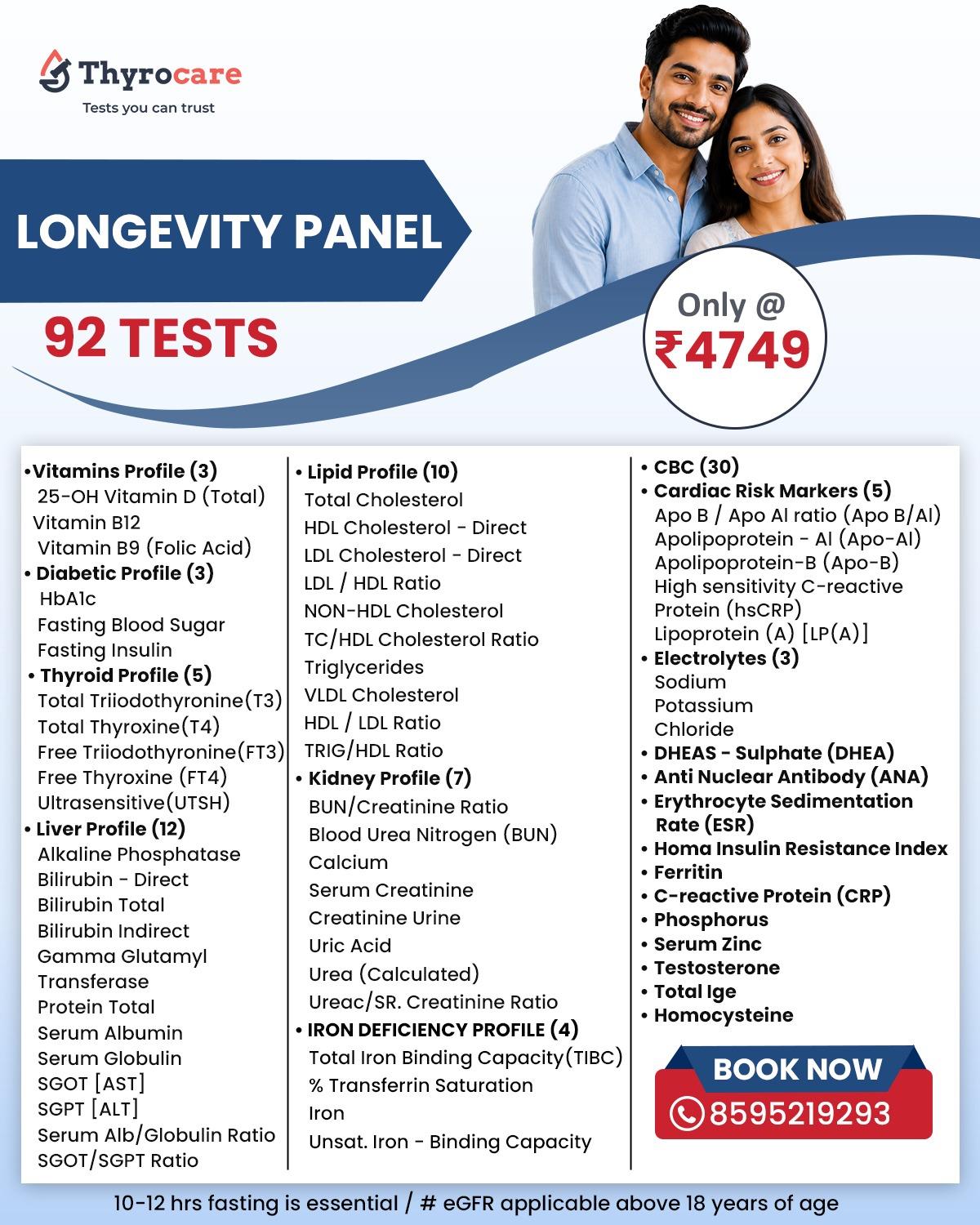 Thyrocare
Tests you can trust

LONGEVITY PANEL

92 TESTS

Only @ ₹4749

•Vitamins Profile (3)
25-OH Vitamin D (Total)
Vitamin B12
Vitamin B9 (Folic Acid)
• Diabetic Profile (3)
HbA1c
Fasting Blood Sugar
Fasting Insulin
• Thyroid Profile (5)
Total Triiodothyronine(T3)
Total Thyroxine(T4)
Free Triiodothyronine(FT3)
Free Thyroxine (FT4)
Ultrasensitive(UTSH)
• Liver Profile (12)
Alkaline Phosphatase
Bilirubin - Direct
Bilirubin Total
Bilirubin Indirect
Gamma Glutamyl Transferase
Protein Total
Serum Albumin
Serum Globulin
SGOT [AST]
SGPT [ALT]
Serum Alb/Globulin Ratio
SGOT/SGPT Ratio

• Lipid Profile (10)
Total Cholesterol
HDL Cholesterol - Direct
LDL Cholesterol - Direct
LDL / HDL Ratio
NON-HDL Cholesterol
TC/HDL Cholesterol Ratio
Triglycerides
VLDL Cholesterol
HDL / LDL Ratio
TRIG/HDL Ratio
• Kidney Profile (7)
BUN/Creatinine Ratio
Blood Urea Nitrogen (BUN)
Calcium
Serum Creatinine
Creatinine Urine
Uric Acid
Urea (Calculated)
Ureac/SR. Creatinine Ratio
• IRON DEFICIENCY PROFILE (4)
Total Iron Binding Capacity(TIBC)
% Transferrin Saturation
Iron
Unsat. Iron - Binding Capacity

• CBC (30)
• Cardiac Risk Markers (5)
Apo B / Apo AI ratio (Apo B/AI)
Apolipoprotein - AI (Apo-AI)
Apolipoprotein-B (Apo-B)
High sensitivity C-reactive Protein (hsCRP)
Lipoprotein (A) [LP(A)]
• Electrolytes (3)
Sodium
Potassium
Chloride
• DHEAS - Sulphate (DHEA)
• Anti Nuclear Antibody (ANA)
• Erythrocyte Sedimentation Rate (ESR)
• Homa Insulin Resistance Index
• Ferritin
• C-reactive Protein (CRP)
• Phosphorus
• Serum Zinc
• Testosterone
• Total Ige
• Homocysteine

BOOK NOW
8595219293

10-12 hrs fasting is essential / # eGFR applicable above 18 years of age